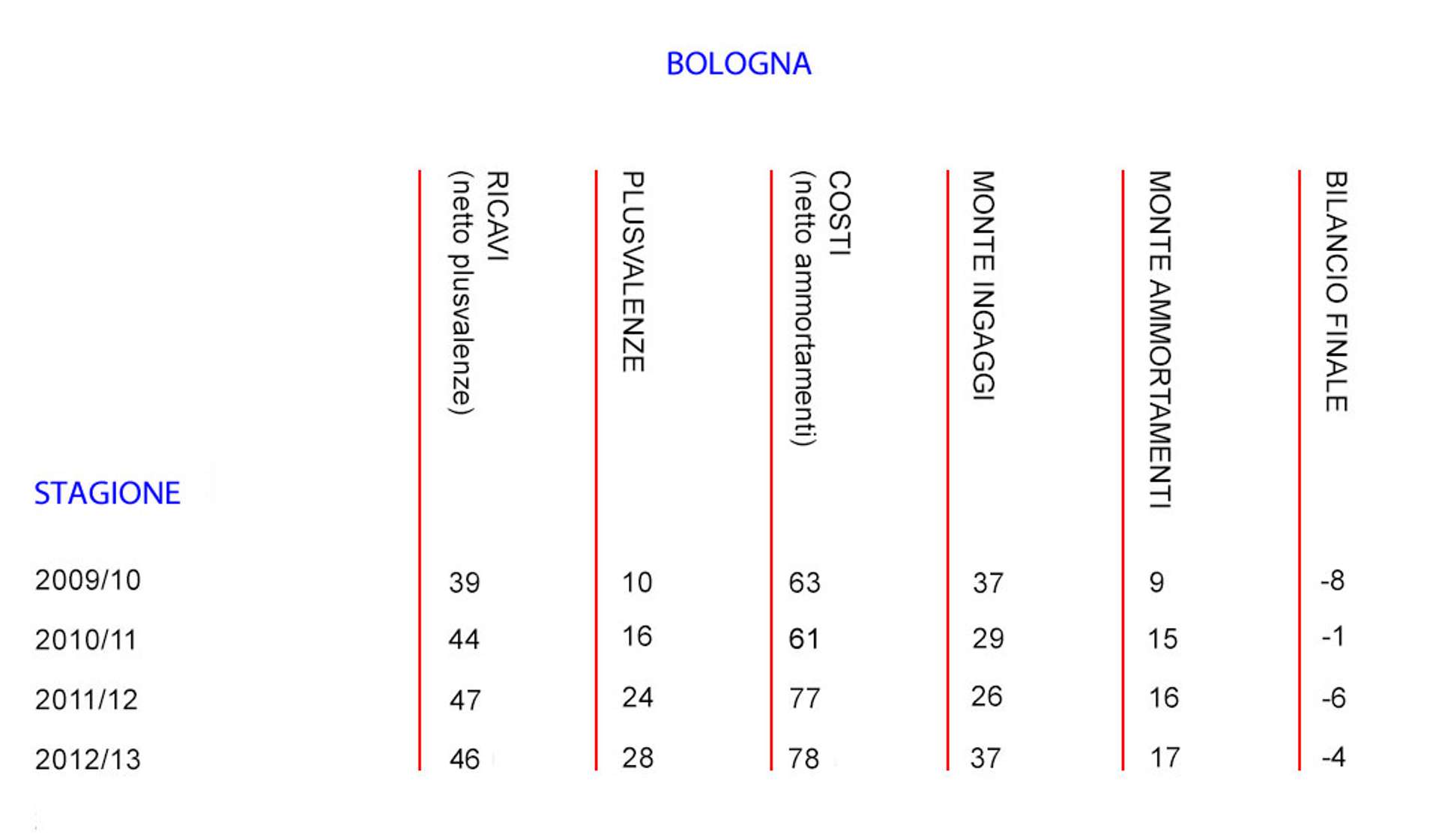 BOLOGNA

| STAGIONE | RICAVI (netto plusvalenze) | PLUSVALENZE | COSTI (netto ammortamenti) | MONTE INGAGGI | MONTE AMMORTAMENTI | BILANCIO FINALE |
|---|---|---|---|---|---|---|
| 2009/10 | 39 | 10 | 63 | 37 | 9 | -8 |
| 2010/11 | 44 | 16 | 61 | 29 | 15 | -1 |
| 2011/12 | 47 | 24 | 77 | 26 | 16 | -6 |
| 2012/13 | 46 | 28 | 78 | 37 | 17 | -4 |